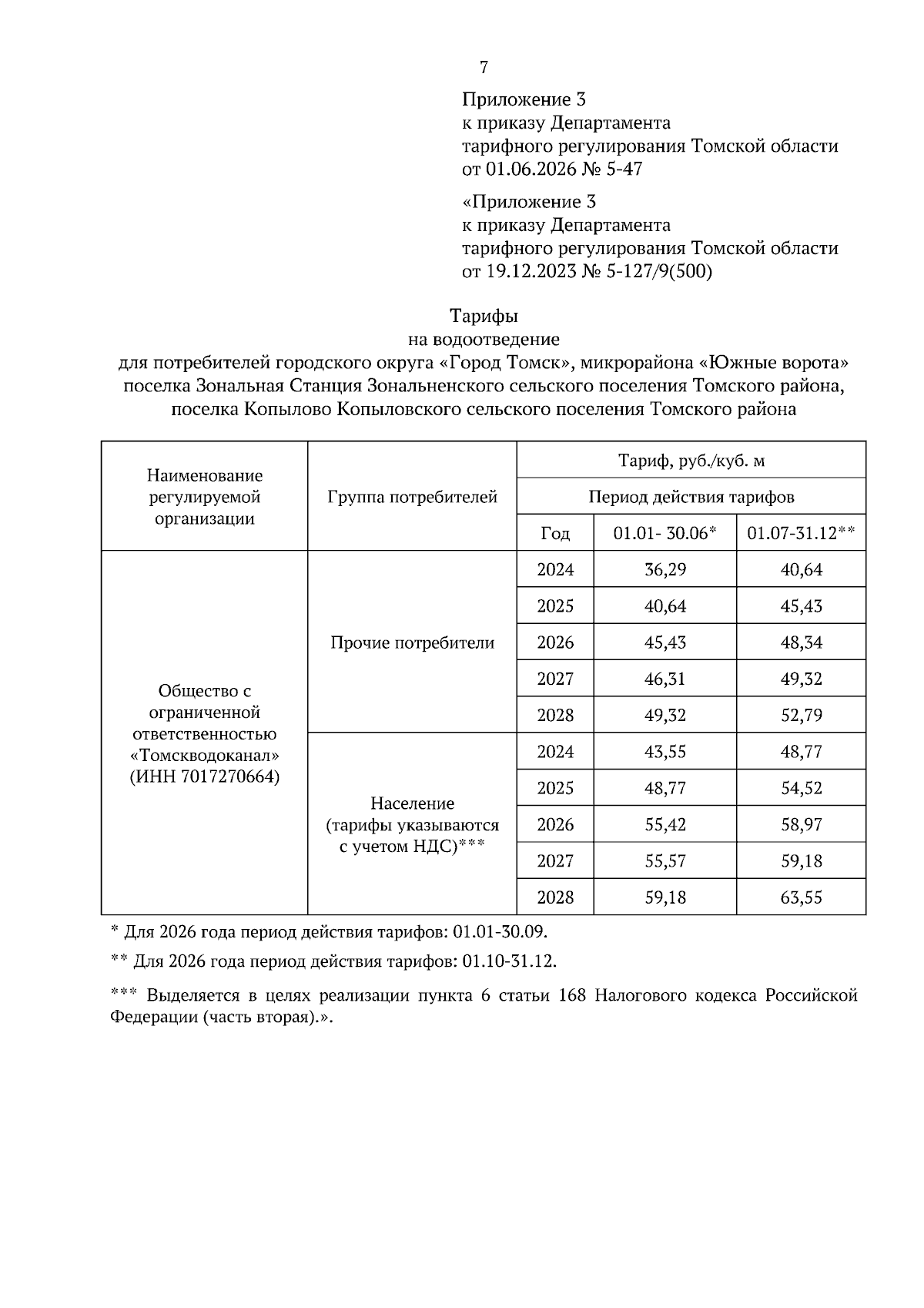 7

Приложение 3
к приказу Департамента
тарифного регулирования Томской области
от 01.06.2026 № 5-47

«Приложение 3
к приказу Департамента
тарифного регулирования Томской области
от 19.12.2023 № 5-127/9(500)

Тарифы
на водоотведение
для потребителей городского округа «Город Томск», микрорайона «Южные ворота» поселка Зональная Станция Зональненского сельского поселения Томского района, поселка Копылово Копыловского сельского поселения Томского района

| Наименование регулируемой организации | Группа потребителей | Тариф, руб./куб. м | | |
|---|---|---|---|---|
| | | Период действия тарифов | | |
| | | Год | 01.01- 30.06* | 01.07-31.12** |
| Общество с ограниченной ответственностью «Томскводоканал» (ИНН 7017270664) | Прочие потребители | 2024 | 36,29 | 40,64 |
| | | 2025 | 40,64 | 45,43 |
| | | 2026 | 45,43 | 48,34 |
| | | 2027 | 46,31 | 49,32 |
| | | 2028 | 49,32 | 52,79 |
| | Население (тарифы указываются с учетом НДС)*** | 2024 | 43,55 | 48,77 |
| | | 2025 | 48,77 | 54,52 |
| | | 2026 | 55,42 | 58,97 |
| | | 2027 | 55,57 | 59,18 |
| | | 2028 | 59,18 | 63,55 |

* Для 2026 года период действия тарифов: 01.01-30.09.

** Для 2026 года период действия тарифов: 01.10-31.12.

*** Выделяется в целях реализации пункта 6 статьи 168 Налогового кодекса Российской Федерации (часть вторая).».